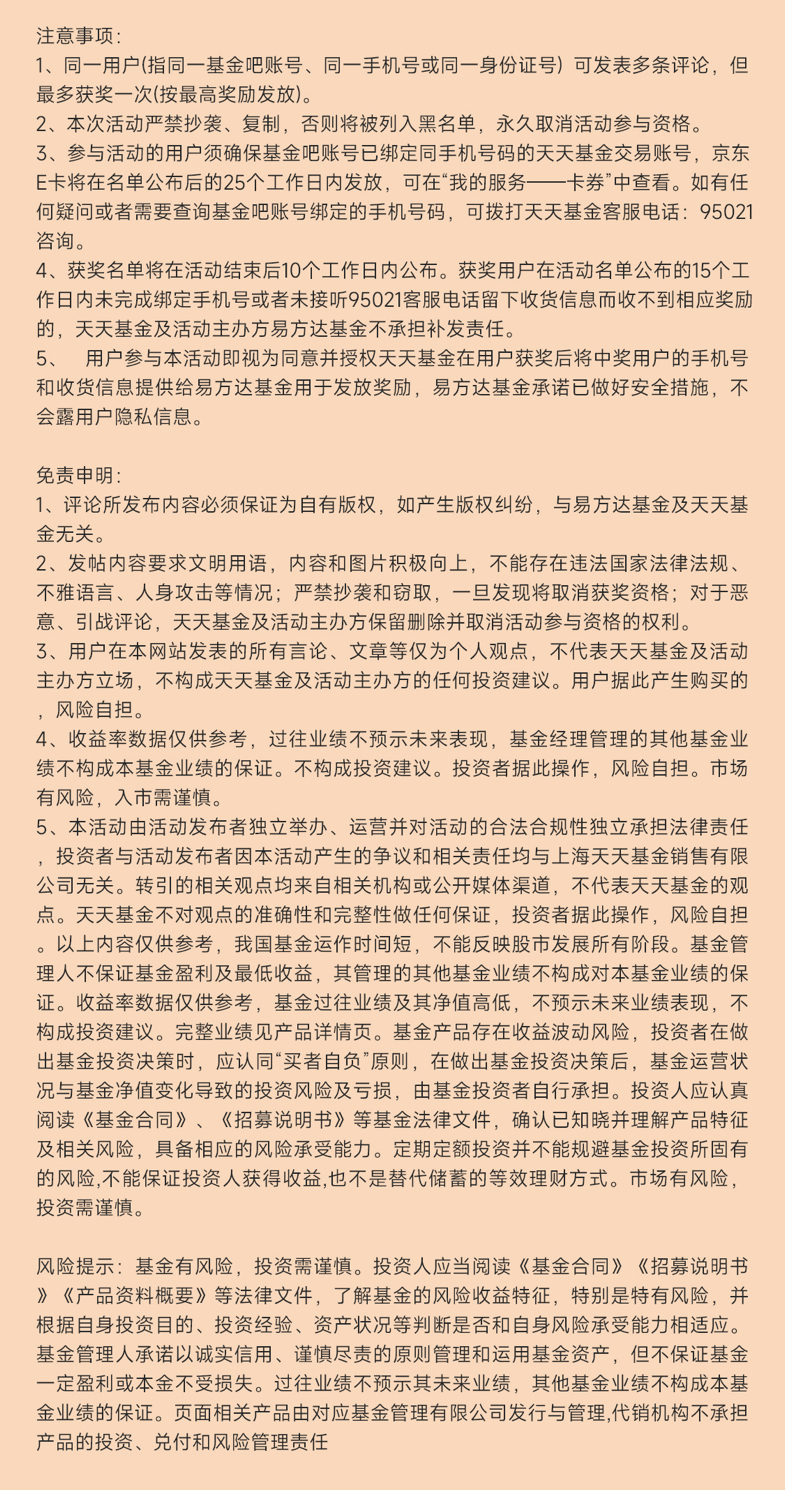 注意事项：
1、同一用户(指同一基金吧账号、同一手机号或同一身份证号）可发表多条评论，但最多获奖一次(按最高奖励发放)。
2、本次活动严禁抄袭、复制，否则将被列入黑名单，永久取消活动参与资格。
3、参与活动的用户须确保基金吧账号已绑定同手机号码的天天基金交易账号，京东E卡将在名单公布后的25个工作日内发放，可在“我的服务——卡券”中查看。如有任何疑问或者需要查询基金吧账号绑定的手机号码，可拨打天天基金客服电话：95021咨询。
4、获奖名单将在活动结束后10个工作日内公布。获奖用户在活动名单公布的15个工作日内未完成绑定手机号或者未接听95021客服电话留下收货信息而收不到相应奖励的，天天基金及活动主办方易方达基金不承担补发责任。
5、　用户参与本活动即视为同意并授权天天基金在用户获奖后将中奖用户的手机号和收货信息提供给易方达基金用于发放奖励，易方达基金承诺已做好安全措施，不会露用户隐私信息。

免责申明：
1、评论所发布内容必须保证为自有版权，如产生版权纠纷，与易方达基金及天天基金无关。
2、发帖内容要求文明用语，内容和图片积极向上，不能存在违法国家法律法规、不雅语言、人身攻击等情况；严禁抄袭和窃取，一旦发现将取消获奖资格；对于恶意、引战评论，天天基金及活动主办方保留删除并取消活动参与资格的权利。
3、用户在本网站发表的所有言论、文章等仅为个人观点，不代表天天基金及活动主办方立场，不构成天天基金及活动主办方的任何投资建议。用户据此产生购买的，风险自担。
4、收益率数据仅供参考，过往业绩不预示未来表现，基金经理管理的其他基金业绩不构成本基金业绩的保证。不构成投资建议。投资者据此操作，风险自担。市场有风险，入市需谨慎。
5、本活动由活动发布者独立举办、运营并对活动的合法合规性独立承担法律责任，投资者与活动发布者因本活动产生的争议和相关责任均与上海天天基金销售有限公司无关。转引的相关观点均来自相关机构或公开媒体渠道，不代表天天基金的观点。天天基金不对观点的准确性和完整性做任何保证，投资者据此操作，风险自担。以上内容仅供参考，我国基金运作时间短，不能反映股市发展所有阶段。基金管理人不保证基金盈利及最低收益，其管理的其他基金业绩不构成对本基金业绩的保证。收益率数据仅供参考，基金过往业绩及其净值高低，不预示未来业绩表现，不构成投资建议。完整业绩见产品详情页。基金产品存在收益波动风险，投资者在做出基金投资决策时，应认同“买者自负”原则，在做出基金投资决策后，基金运营状况与基金净值变化导致的投资风险及亏损，由基金投资者自行承担。投资人应认真阅读《基金合同》、《招募说明书》等基金法律文件，确认已知晓并理解产品特征及相关风险，具备相应的风险承受能力。定期定额投资并不能规避基金投资所固有的风险,不能保证投资人获得收益,也不是替代储蓄的等效理财方式。市场有风险，投资需谨慎。

风险提示：基金有风险，投资需谨慎。投资人应当阅读《基金合同》《招募说明书》《产品资料概要》等法律文件，了解基金的风险收益特征，特别是特有风险，并根据自身投资目的、投资经验、资产状况等判断是否和自身风险承受能力相适应。基金管理人承诺以诚实信用、谨慎尽责的原则管理和运用基金资产，但不保证基金一定盈利或本金不受损失。过往业绩不预示其未来业绩，其他基金业绩不构成本基金业绩的保证。页面相关产品由对应基金管理有限公司发行与管理,代销机构不承担产品的投资、兑付和风险管理责任